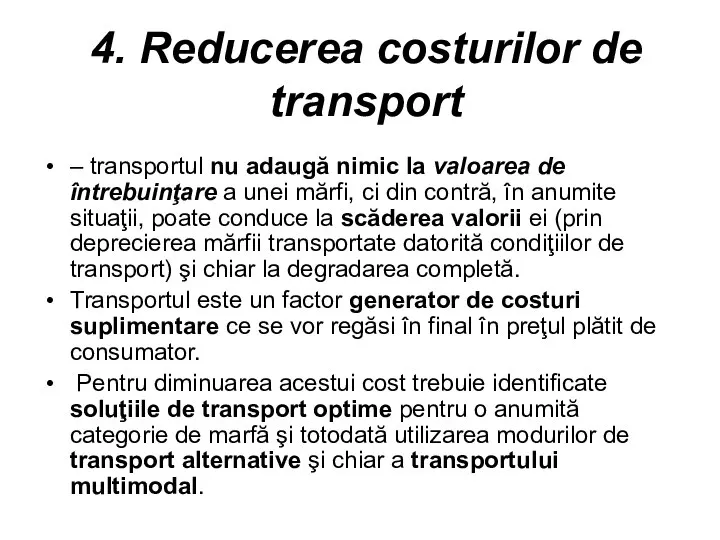 4. Reducerea costurilor de transport

• – transportul nu adaugă nimic la valoarea de întrebuinţare a unei mărfi, ci din contră, în anumite situaţii, poate conduce la scăderea valorii ei (prin deprecierea mărfii transportate datorită condiţiilor de transport) şi chiar la degradarea completă.
• Transportul este un factor generator de costuri suplimentare ce se vor regăsi în final în preţul plătit de consumator.
• Pentru diminuarea acestui cost trebuie identificate soluţiile de transport optime pentru o anumită categorie de marfă şi totodată utilizarea modurilor de transport alternative şi chiar a transportului multimodal.